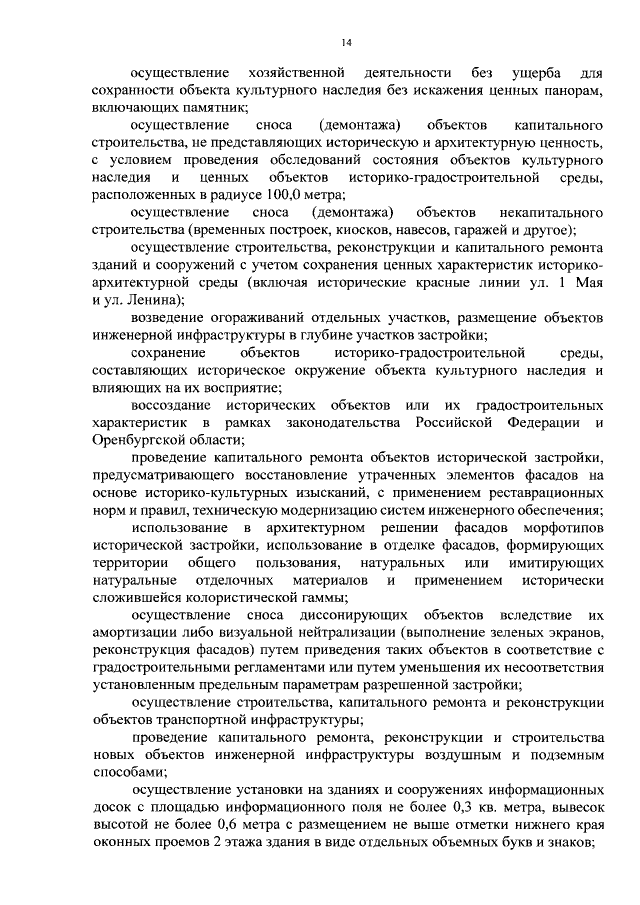 14

осуществление хозяйственной деятельности без ущерба для сохранности объекта культурного наследия без искажения ценных панорам, включающих памятник;

осуществление сноса (демонтажа) объектов капитального строительства, не представляющих историческую и архитектурную ценность, с условием проведения обследований состояния объектов культурного наследия и ценных объектов историко-градостроительной среды, расположенных в радиусе 100,0 метра;

осуществление сноса (демонтажа) объектов некапитального строительства (временных построек, киосков, навесов, гаражей и другое);

осуществление строительства, реконструкции и капитального ремонта зданий и сооружений с учетом сохранения ценных характеристик историко-архитектурной среды (включая исторические красные линии ул. 1 Мая и ул. Ленина);

возведение огораживаний отдельных участков, размещение объектов инженерной инфраструктуры в глубине участков застройки;

сохранение объектов историко-градостроительной среды, составляющих историческое окружение объекта культурного наследия и влияющих на их восприятие;

воссоздание исторических объектов или их градостроительных характеристик в рамках законодательства Российской Федерации и Оренбургской области;

проведение капитального ремонта объектов исторической застройки, предусматривающего восстановление утраченных элементов фасадов на основе историко-культурных изысканий, с применением реставрационных норм и правил, техническую модернизацию систем инженерного обеспечения;

использование в архитектурном решении фасадов морфотипов исторической застройки, использование в отделке фасадов, формирующих территории общего пользования, натуральных или имитирующих натуральные отделочных материалов и применением исторически сложившейся колористической гаммы;

осуществление сноса диссонирующих объектов вследствие их амортизации либо визуальной нейтрализации (выполнение зеленых экранов, реконструкция фасадов) путем приведения таких объектов в соответствие с градостроительными регламентами или путем уменьшения их несоответствия установленным предельным параметрам разрешенной застройки;

осуществление строительства, капитального ремонта и реконструкции объектов транспортной инфраструктуры;

проведение капитального ремонта, реконструкции и строительства новых объектов инженерной инфраструктуры воздушным и подземным способами;

осуществление установки на зданиях и сооружениях информационных досок с площадью информационного поля не более 0,3 кв. метра, вывесок высотой не более 0,6 метра с размещением не выше отметки нижнего края оконных проемов 2 этажа здания в виде отдельных объемных букв и знаков;